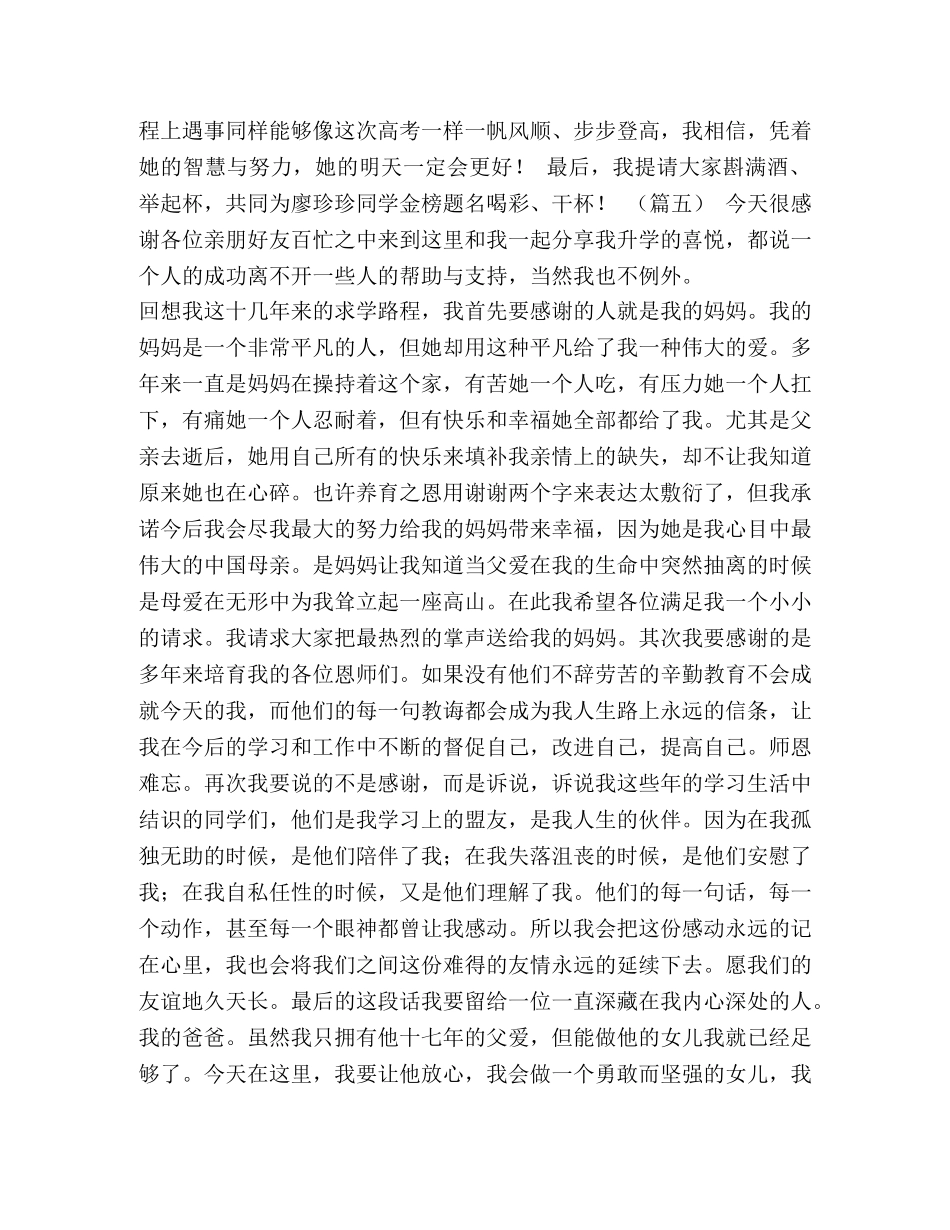 程上遇事同样能够像这次高考一样一帆风顺、步步登高，我相信，凭着她的智慧与努力，她的明天一定会更好！　最后，我提请大家斟满酒、举起杯，共同为廖珍珍同学金榜题名喝彩、干杯！　（篇五）　今天很感谢各位亲朋好友百忙之中来到这里和我一起分享我升学的喜悦，都说一个人的成功离不开一些人的帮助与支持，当然我也不例外。

回想我这十几年来的求学路程，我首先要感谢的人就是我的妈妈。我的妈妈是一个非常平凡的人，但她却用这种平凡给了我一种伟大的爱。多年来一直是妈妈在操持着这个家，有苦她一个人吃，有压力她一个人扛下，有痛她一个人忍耐着，但有快乐和幸福她全部都给了我。尤其是父亲去逝后，她用自己所有的快乐来填补我亲情上的缺失，却不让我知道原来她也在心碎。也许养育之恩用谢谢两个字来表达太敷衍了，但我承诺今后我会尽我最大的努力给我的妈妈带来幸福，因为她是我心目中最伟大的中国母亲。是妈妈让我知道当父爱在我的生命中突然抽离的时候是母爱在无形中为我耸立起一座高山。在此我希望各位满足我一个小小的请求。我请求大家把最热烈的掌声送给我的妈妈。其次我要感谢的是多年来培育我的各位恩师们。如果没有他们不辞劳苦的辛勤教育不会成就今天的我，而他们的每一句教诲都会成为我人生路上永远的信条，让我在今后的学习和工作中不断的督促自己，改进自己，提高自己。师恩难忘。再次我要说的不是感谢，而是诉说，诉说我这些年的学习生活中结识的同学们，他们是我学习上的盟友，是我人生的伙伴。因为在我孤独无助的时候，是他们陪伴了我；在我失落沮丧的时候，是他们安慰了我；在我自私任性的时候，又是他们理解了我。他们的每一句话，每一个动作，甚至每一个眼神都曾让我感动。所以我会把这份感动永远的记在心里，我也会将我们之间这份难得的友情永远的延续下去。愿我们的友谊地久天长。最后的这段话我要留给一位一直深藏在我内心深处的人。我的爸爸。虽然我只拥有他十七年的父爱，但能做他的女儿我就已经足够了。今天在这里，我要让他放心，我会做一个勇敢而坚强的女儿，我